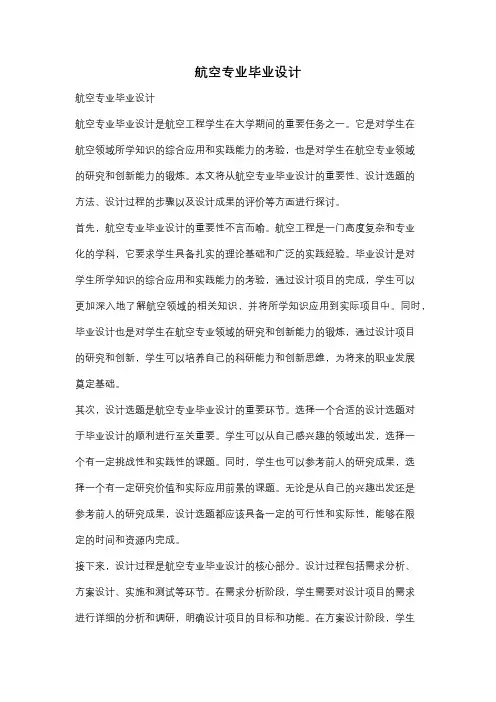 航空专业毕业设计

航空专业毕业设计

航空专业毕业设计是航空工程学生在大学期间的重要任务之一。它是对学生在航空领域所学知识的综合应用和实践能力的考验，也是对学生在航空专业领域的研究和创新能力的锻炼。本文将从航空专业毕业设计的重要性、设计选题的方法、设计过程的步骤以及设计成果的评价等方面进行探讨。

首先，航空专业毕业设计的重要性不言而喻。航空工程是一门高度复杂和专业化的学科，它要求学生具备扎实的理论基础和广泛的实践经验。毕业设计是对学生所学知识的综合应用和实践能力的考验，通过设计项目的完成，学生可以更加深入地了解航空领域的相关知识，并将所学知识应用到实际项目中。同时，毕业设计也是对学生在航空专业领域的研究和创新能力的锻炼，通过设计项目的研究和创新，学生可以培养自己的科研能力和创新思维，为将来的职业发展奠定基础。

其次，设计选题是航空专业毕业设计的重要环节。选择一个合适的设计选题对于毕业设计的顺利进行至关重要。学生可以从自己感兴趣的领域出发，选择一个有一定挑战性和实践性的课题。同时，学生也可以参考前人的研究成果，选择一个有一定研究价值和实际应用前景的课题。无论是从自己的兴趣出发还是参考前人的研究成果，设计选题都应该具备一定的可行性和实际性，能够在限定的时间和资源内完成。

接下来，设计过程是航空专业毕业设计的核心部分。设计过程包括需求分析、方案设计、实施和测试等环节。在需求分析阶段，学生需要对设计项目的需求进行详细的分析和调研，明确设计项目的目标和功能。在方案设计阶段，学生